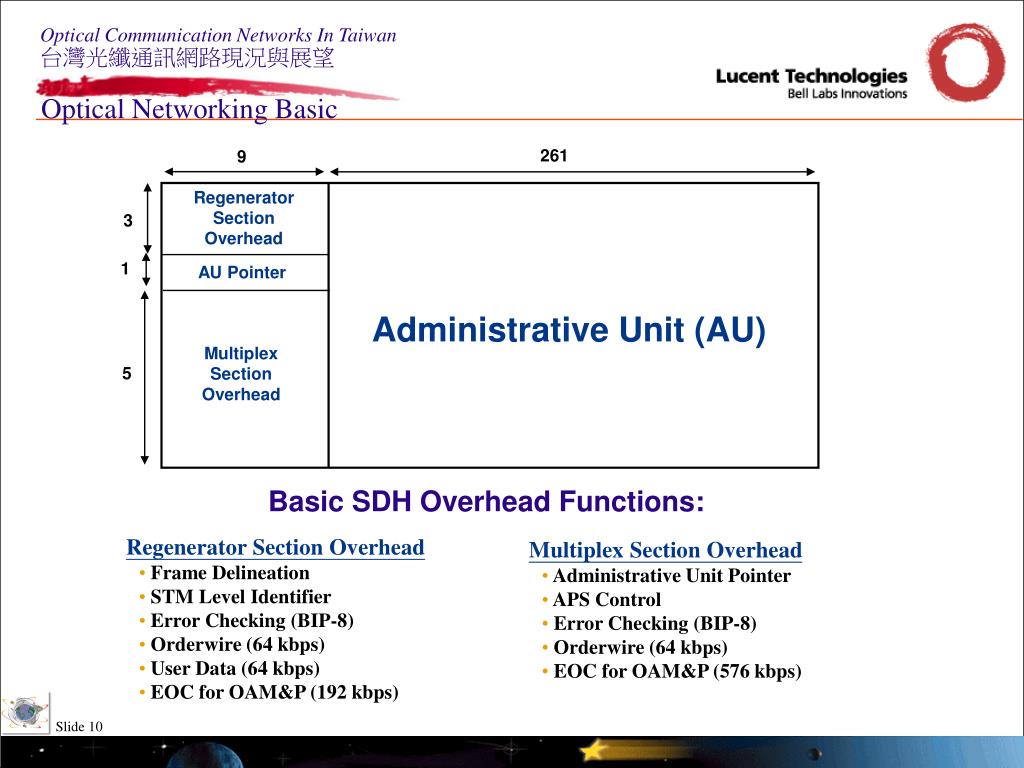 Optical Communication Networks In Taiwan
台灣光纖通訊網路現況與展望

Optical Networking Basic

Lucent Technologies
Bell Labs Innovations

9

261

3

1

5

Regenerator Section Overhead

AU Pointer

Multiplex Section Overhead

Administrative Unit (AU)

Basic SDH Overhead Functions:

Regenerator Section Overhead
• Frame Delineation
• STM Level Identifier
• Error Checking (BIP-8)
• Orderwire (64 kbps)
• User Data (64 kbps)
• EOC for OAM&P (192 kbps)

Multiplex Section Overhead
• Administrative Unit Pointer
• APS Control
• Error Checking (BIP-8)
• Orderwire (64 kbps)
• EOC for OAM&P (576 kbps)

Slide 10